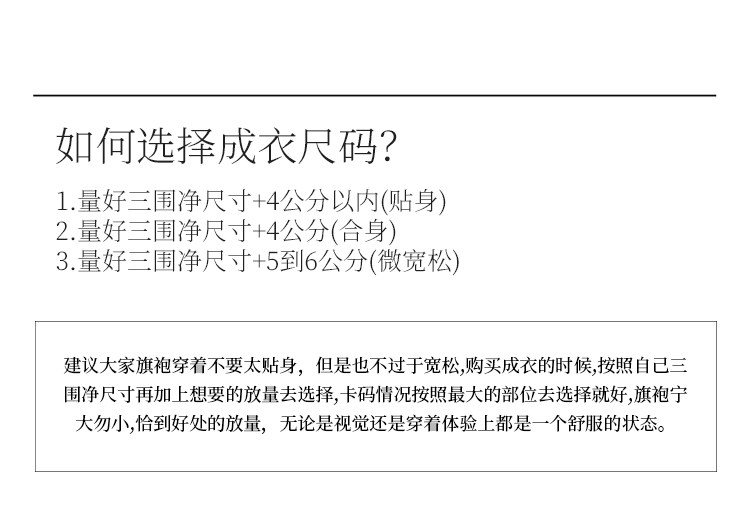 如何选择成衣尺码?

1.量好三围净尺寸+4公分以内(贴身)
2.量好三围净尺寸+4公分(合身)
3.量好三围净尺寸+5到6公分(微宽松)

建议大家旗袍穿着不要太贴身，但是也不过于宽松,购买成衣的时候,按照自己三围净尺寸再加上想要的放量去选择,卡码情况按照最大的部位去选择就好,旗袍宁大勿小,恰到好处的放量，无论是视觉还是穿着体验上都是一个舒服的状态。